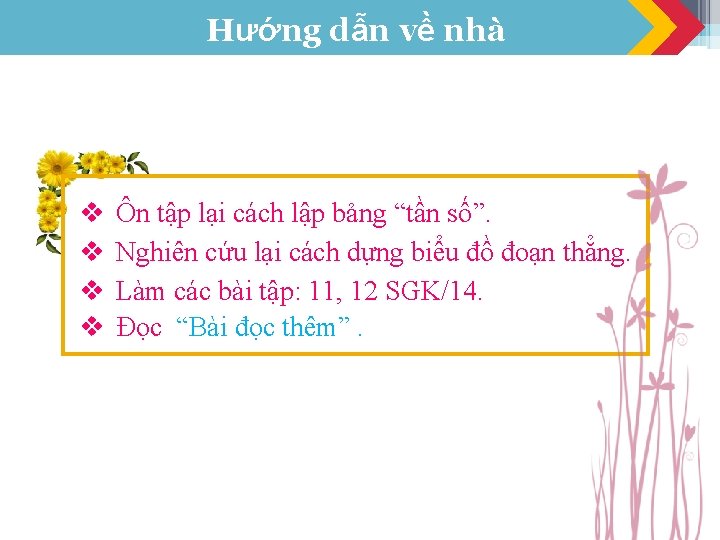 Hướng dẫn về nhà

❖ Ôn tập lại cách lập bảng “tần số”.
❖ Nghiên cứu lại cách dựng biểu đồ đoạn thẳng.
❖ Làm các bài tập: 11, 12 SGK/14.
❖ Đọc “Bài đọc thêm” .